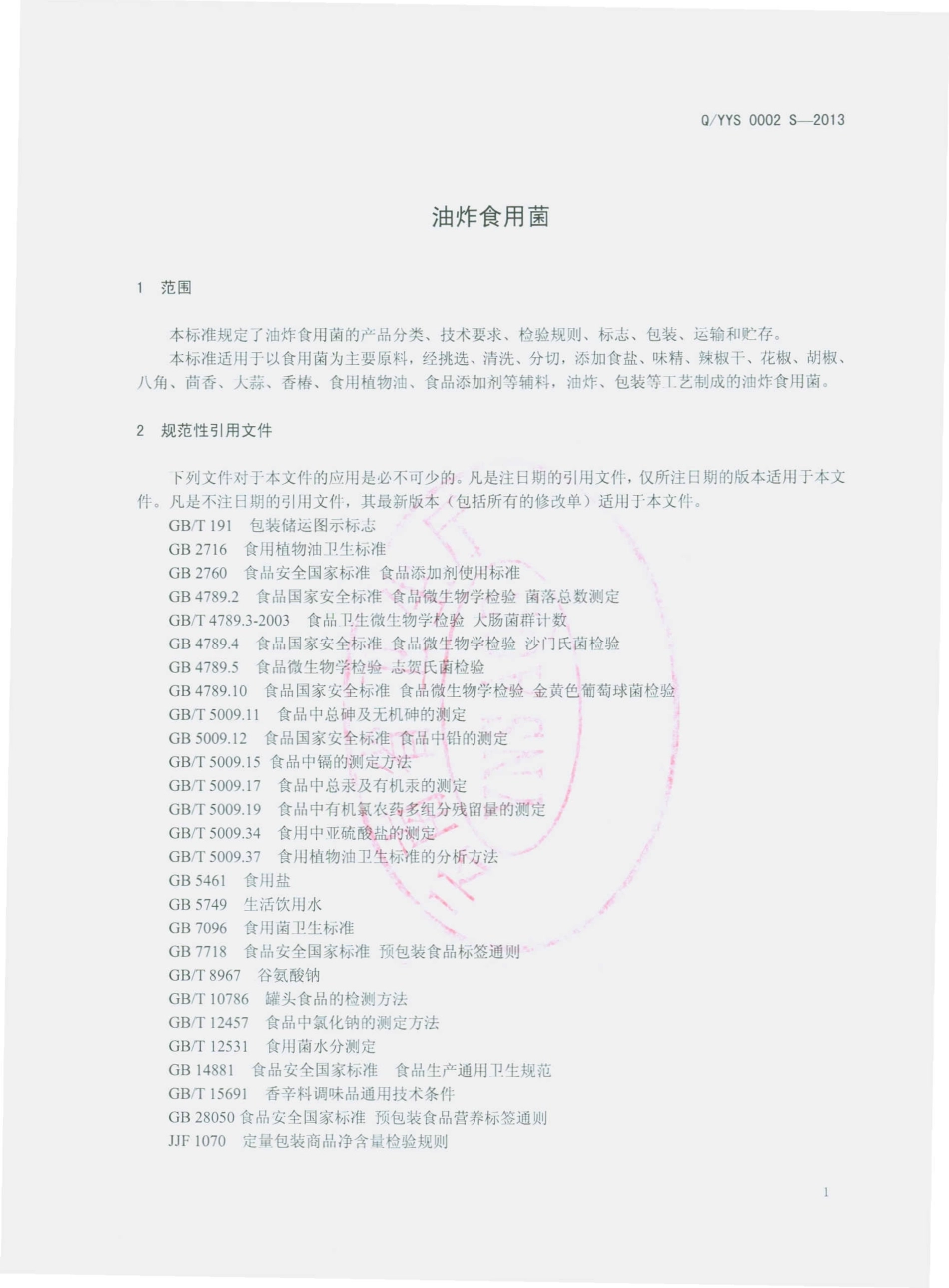 Q/YYS 0002 S—2013

油炸食用菌

1 范围

本标准规定了油炸食用菌的产品分类、技术要求、检验规则、标志、包装、运输和贮存。
本标准适用于以食用菌为主要原料，经挑选、清洗、分切，添加食盐、味精、辣椒干、花椒、胡椒、八角、茴香、大蒜、香椿、食用植物油、食品添加剂等辅料，油炸、包装等工艺制成的油炸食用菌。

2 规范性引用文件

下列文件对于本文件的应用是必不可少的。凡是注日期的引用文件，仅所注日期的版本适用于本文件。凡是不注日期的引用文件，其最新版本（包括所有的修改单）适用于本文件。
GB/T 191 包装储运图示标志
GB 2716 食用植物油卫生标准
GB 2760 食品安全国家标准 食品添加剂使用标准
GB 4789.2 食品国家安全标准 食品微生物学检验 菌落总数测定
GB/T 4789.3-2003 食品卫生微生物学检验 大肠菌群计数
GB 4789.4 食品国家安全标准 食品微生物学检验 沙门氏菌检验
GB 4789.5 食品微生物学检验 志贺氏菌检验
GB 4789.10 食品国家安全标准 食品微生物学检验 金黄色葡萄球菌检验
GB/T 5009.11 食品中总砷及无机砷的测定
GB 5009.12 食品国家安全标准 食品中铅的测定
GB/T 5009.15 食品中镉的测定方法
GB/T 5009.17 食品中总汞及有机汞的测定
GB/T 5009.19 食品中有机氯农药多组分残留量的测定
GB/T 5009.34 食用中亚硫酸盐的测定
GB/T 5009.37 食用植物油卫生标准的分析方法
GB 5461 食用盐
GB 5749 生活饮用水
GB 7096 食用菌卫生标准
GB 7718 食品安全国家标准 预包装食品标签通则
GB/T 8967 谷氨酸钠
GB/T 10786 罐头食品的检测方法
GB/T 12457 食品中氯化钠的测定方法
GB/T 12531 食用菌水分测定
GB 14881 食品安全国家标准 食品生产通用卫生规范
GB/T 15691 香辛料调味品通用技术条件
GB 28050 食品安全国家标准 预包装食品营养标签通则
JJF 1070 定量包装商品净含量检验规则

1